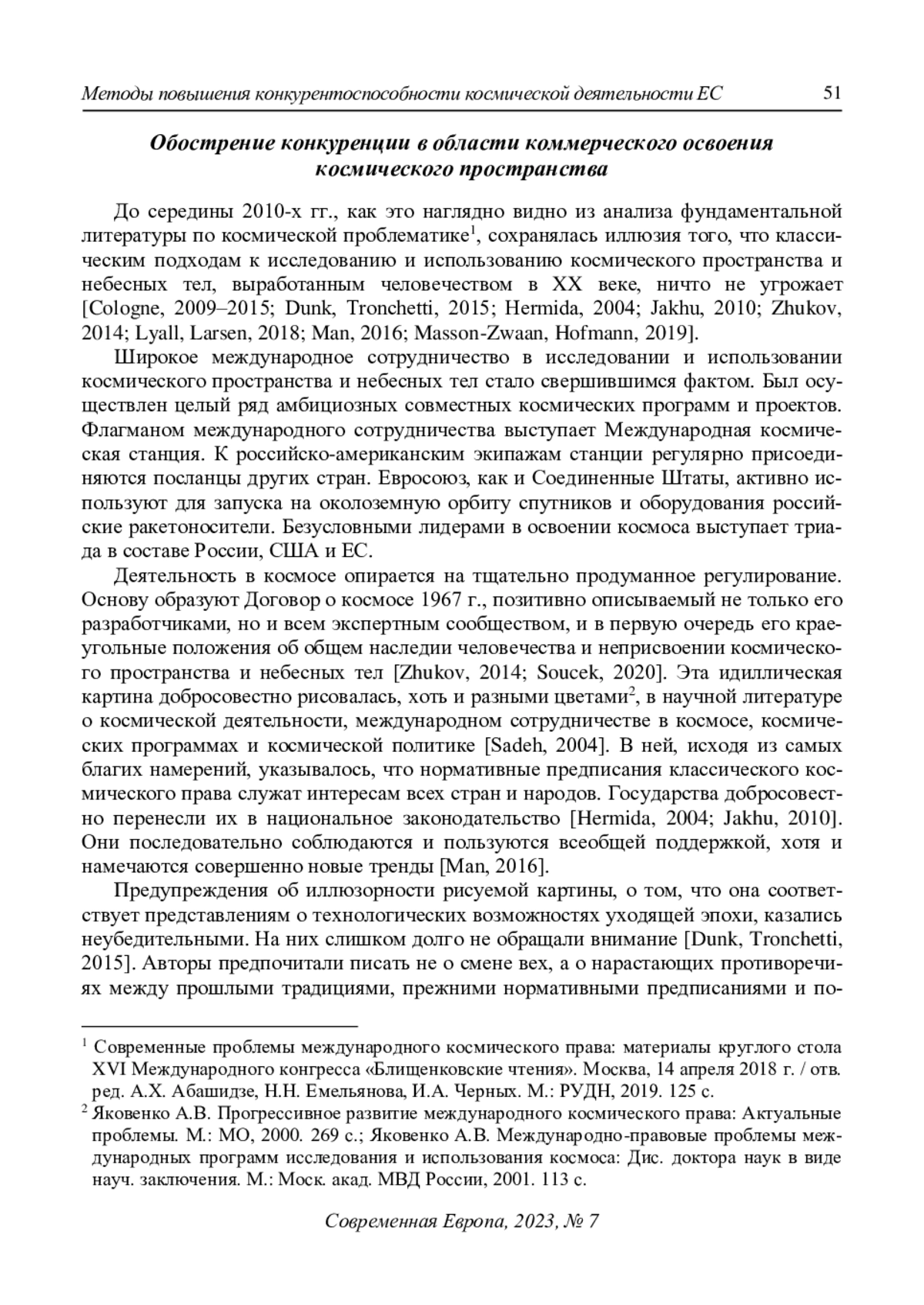 Методы повышения конкурентоспособности космической деятельности ЕС 51

Обострение конкуренции в области коммерческого освоения космического пространства

До середины 2010-х гг., как это наглядно видно из анализа фундаментальной литературы по космической проблематике$^1$, сохранялась иллюзия того, что классическим подходам к исследованию и использованию космического пространства и небесных тел, выработанным человечеством в XX веке, ничто не угрожает [Cologne, 2009–2015; Dunk, Tronchetti, 2015; Hermida, 2004; Jakhu, 2010; Zhukov, 2014; Lyall, Larsen, 2018; Man, 2016; Masson-Zwaan, Hofmann, 2019].

Широкое международное сотрудничество в исследовании и использовании космического пространства и небесных тел стало свершившимся фактом. Был осуществлен целый ряд амбициозных совместных космических программ и проектов. Флагманом международного сотрудничества выступает Международная космическая станция. К российско-американским экипажам станции регулярно присоединяются посланцы других стран. Евросоюз, как и Соединенные Штаты, активно используют для запуска на околоземную орбиту спутников и оборудования российские ракетоносители. Безусловными лидерами в освоении космоса выступает триада в составе России, США и ЕС.

Деятельность в космосе опирается на тщательно продуманное регулирование. Основу образуют Договор о космосе 1967 г., позитивно описываемый не только его разработчиками, но и всем экспертным сообществом, и в первую очередь его краеугольные положения об общем наследии человечества и неприсвоении космического пространства и небесных тел [Zhukov, 2014; Soucek, 2020]. Эта идиллическая картина добросовестно рисовалась, хоть и разными цветами$^2$, в научной литературе о космической деятельности, международном сотрудничестве в космосе, космических программах и космической политике [Sadeh, 2004]. В ней, исходя из самых благих намерений, указывалось, что нормативные предписания классического космического права служат интересам всех стран и народов. Государства добросовестно перенесли их в национальное законодательство [Hermida, 2004; Jakhu, 2010]. Они последовательно соблюдаются и пользуются всеобщей поддержкой, хотя и намечаются совершенно новые тренды [Man, 2016].

Предупреждения об иллюзорности рисуемой картины, о том, что она соответствует представлениям о технологических возможностях уходящей эпохи, казались неубедительными. На них слишком долго не обращали внимание [Dunk, Tronchetti, 2015]. Авторы предпочитали писать не о смене вех, а о нарастающих противоречиях между прошлыми традициями, прежними нормативными предписаниями и по-

$^1$ Современные проблемы международного космического права: материалы круглого стола XVI Международного конгресса «Блищенковские чтения». Москва, 14 апреля 2018 г. / отв. ред. А.Х. Абашидзе, Н.Н. Емельянова, И.А. Черных. М.: РУДН, 2019. 125 с.

$^2$ Яковенко А.В. Прогрессивное развитие международного космического права: Актуальные проблемы. М.: МО, 2000. 269 с.; Яковенко А.В. Международно-правовые проблемы международных программ исследования и использования космоса: Дис. доктора наук в виде науч. заключения. М.: Моск. акад. МВД России, 2001. 113 с.

Современная Европа, 2023, № 7